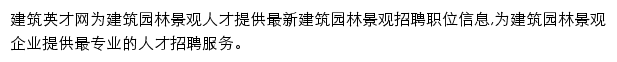 建筑英才网为建筑园林景观人才提供最新建筑园林景观招聘职位信息,为建筑园林景观企业提供最专业的人才招聘服务。